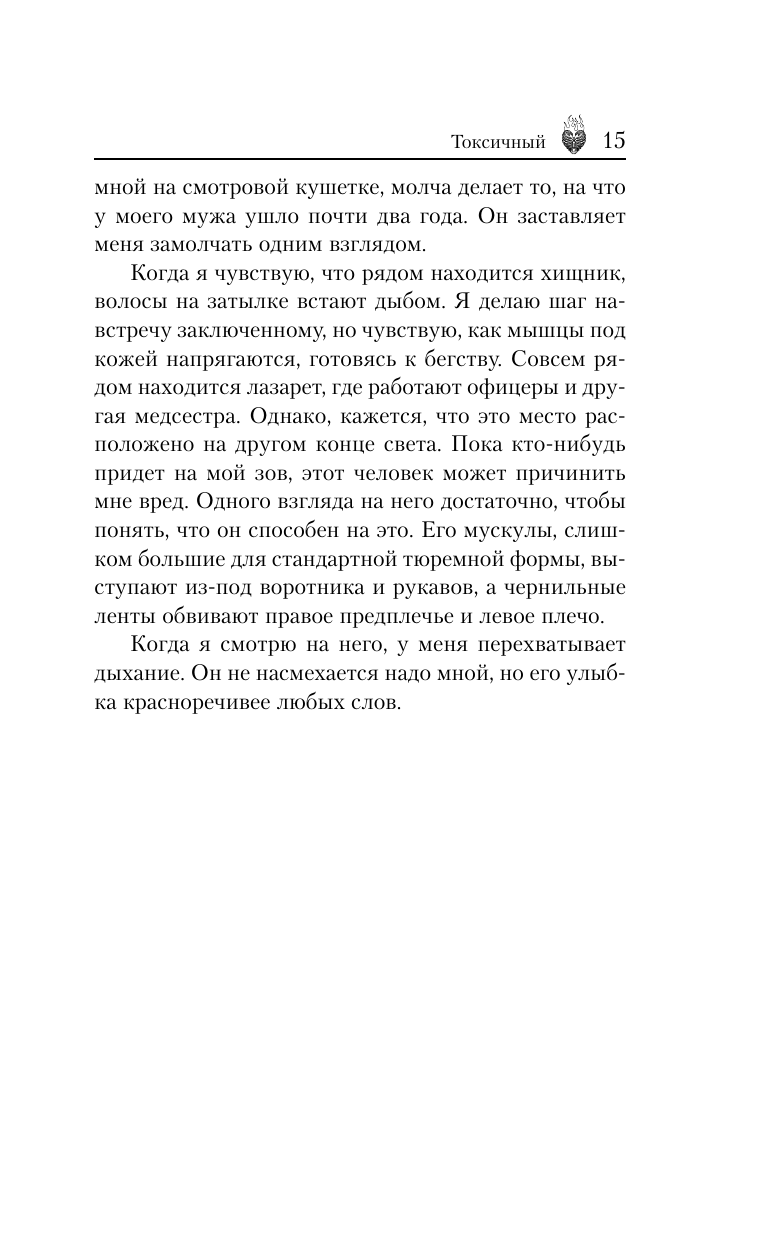 Токсичный 15

мной на смотровой кушетке, молча делает то, на что у моего мужа ушло почти два года. Он заставляет меня замолчать одним взглядом.

Когда я чувствую, что рядом находится хищник, волосы на затылке встают дыбом. Я делаю шаг навстречу заключенному, но чувствую, как мышцы под кожей напрягаются, готовясь к бегству. Совсем рядом находится лазарет, где работают офицеры и другая медсестра. Однако, кажется, что это место расположено на другом конце света. Пока кто-нибудь придет на мой зов, этот человек может причинить мне вред. Одного взгляда на него достаточно, чтобы понять, что он способен на это. Его мускулы, слишком большие для стандартной тюремной формы, выступают из-под воротника и рукавов, а чернильные ленты обвивают правое предплечье и левое плечо.

Когда я смотрю на него, у меня перехватывает дыхание. Он не насмехается надо мной, но его улыбка красноречивее любых слов.